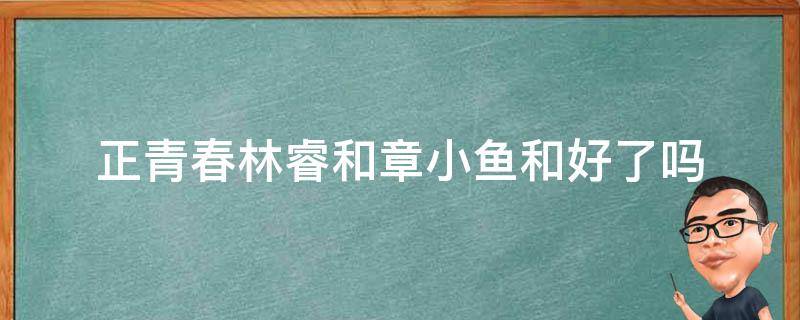 正青春林睿和章小鱼和好了吗